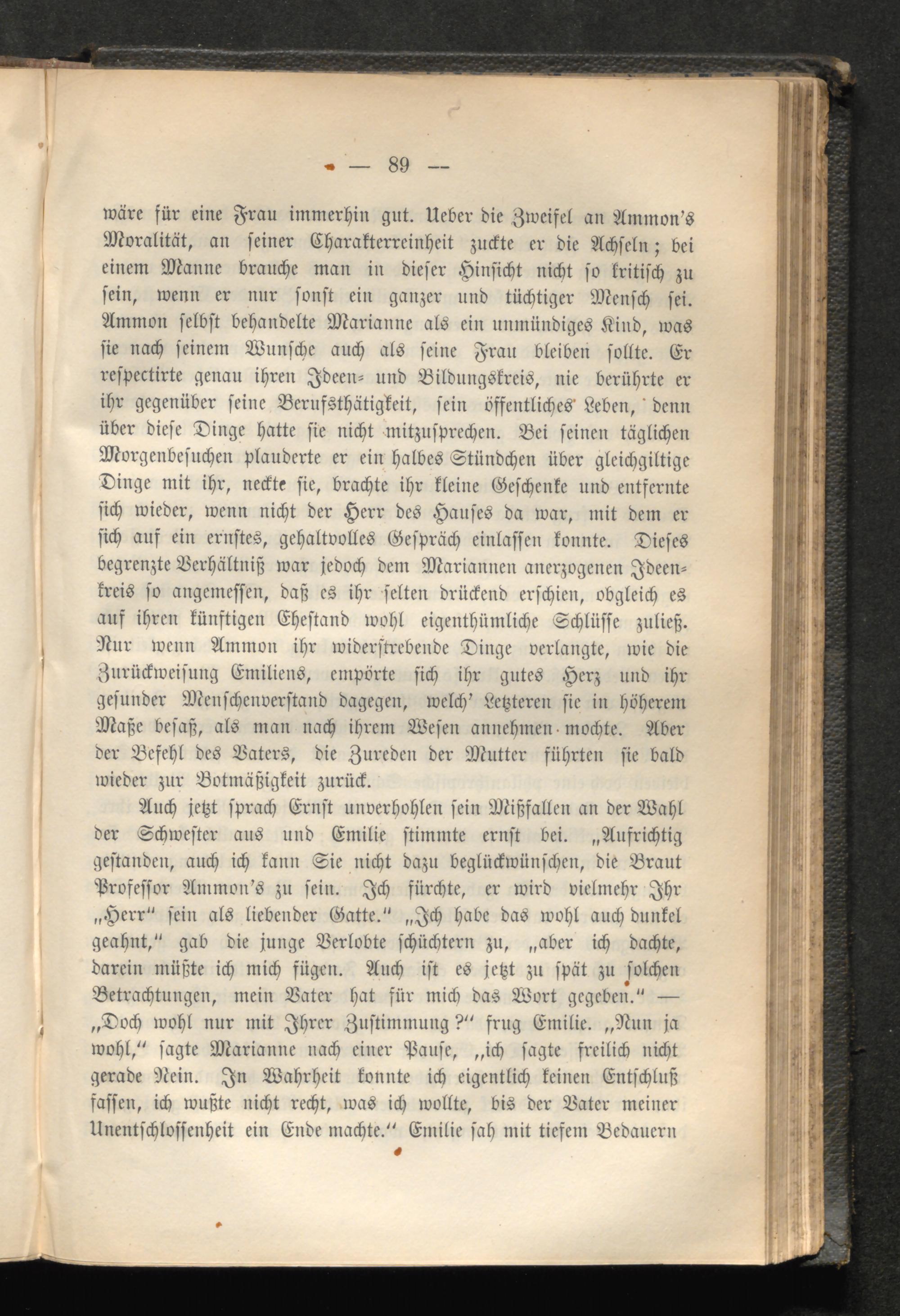 — 89 —

wäre für eine Frau immerhin gut. Ueber die Zweifel an Ammon's Moralität, an seiner Charakterreinheit zuckte er die Achseln; bei einem Manne brauche man in dieser Hinsicht nicht so kritisch zu sein, wenn er nur sonst ein ganzer und tüchtiger Mensch sei. Ammon selbst behandelte Marianne als ein unmündiges Kind, was sie nach seinem Wunsche auch als seine Frau bleiben sollte. Er respectirte genau ihren Ideen- und Bildungskreis, nie berührte er ihr gegenüber seine Berufsthätigkeit, sein öffentliches Leben, denn über diese Dinge hatte sie nicht mitzusprechen. Bei seinen täglichen Morgenbesuchen plauderte er ein halbes Stündchen über gleichgiltige Dinge mit ihr, neckte sie, brachte ihr kleine Geschenke und entfernte sich wieder, wenn nicht der Herr des Hauses da war, mit dem er sich auf ein ernstes, gehaltvolles Gespräch einlassen konnte. Dieses begrenzte Verhältniß war jedoch dem Mariannen anerzogenen Ideenkreis so angemessen, daß es ihr selten drückend erschien, obgleich es auf ihren künftigen Ehestand wohl eigenthümliche Schlüsse zuließ. Nur wenn Ammon ihr widerstrebende Dinge verlangte, wie die Zurückweisung Emiliens, empörte sich ihr gutes Herz und ihr gesunder Menschenverstand dagegen, welch' Letzteren sie in höherem Maße besaß, als man nach ihrem Wesen annehmen mochte. Aber der Befehl des Vaters, die Zureden der Mutter führten sie bald wieder zur Botmäßigkeit zurück.

Auch jetzt sprach Ernst unverhohlen sein Mißfallen an der Wahl der Schwester aus und Emilie stimmte ernst bei. „Aufrichtig gestanden, auch ich kann Sie nicht dazu beglückwünschen, die Braut Professor Ammon's zu sein. Ich fürchte, er wird vielmehr Ihr „Herr" sein als liebender Gatte." „Ich habe das wohl auch dunkel geahnt," gab die junge Verlobte schüchtern zu, „aber ich dachte, darein müßte ich mich fügen. Auch ist es jetzt zu spät zu solchen Betrachtungen, mein Vater hat für mich das Wort gegeben." — „Doch wohl nur mit Ihrer Zustimmung?" frug Emilie. „Nun ja wohl," sagte Marianne nach einer Pause, „ich sagte freilich nicht gerade Nein. In Wahrheit konnte ich eigentlich keinen Entschluß fassen, ich wußte nicht recht, was ich wollte, bis der Vater meiner Unentschlossenheit ein Ende machte." Emilie sah mit tiefem Bedauern